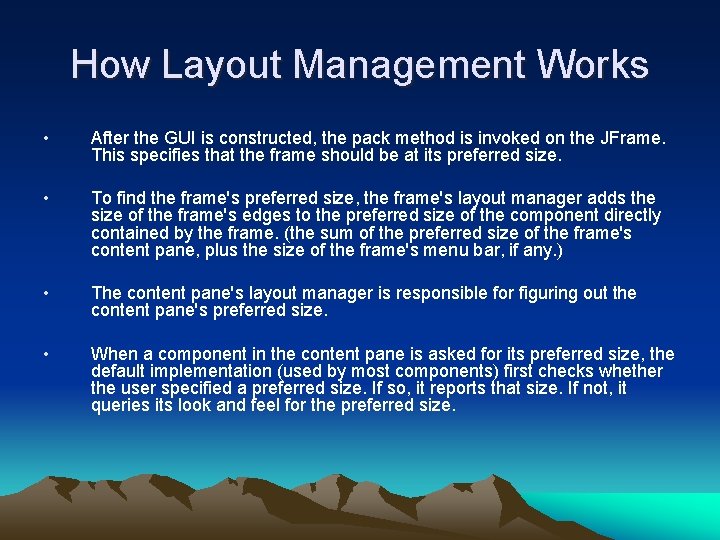 How Layout Management Works

• After the GUI is constructed, the pack method is invoked on the JFrame. This specifies that the frame should be at its preferred size.

• To find the frame's preferred size, the frame's layout manager adds the size of the frame's edges to the preferred size of the component directly contained by the frame. (the sum of the preferred size of the frame's content pane, plus the size of the frame's menu bar, if any.)

• The content pane's layout manager is responsible for figuring out the content pane's preferred size.

• When a component in the content pane is asked for its preferred size, the default implementation (used by most components) first checks whether the user specified a preferred size. If so, it reports that size. If not, it queries its look and feel for the preferred size.